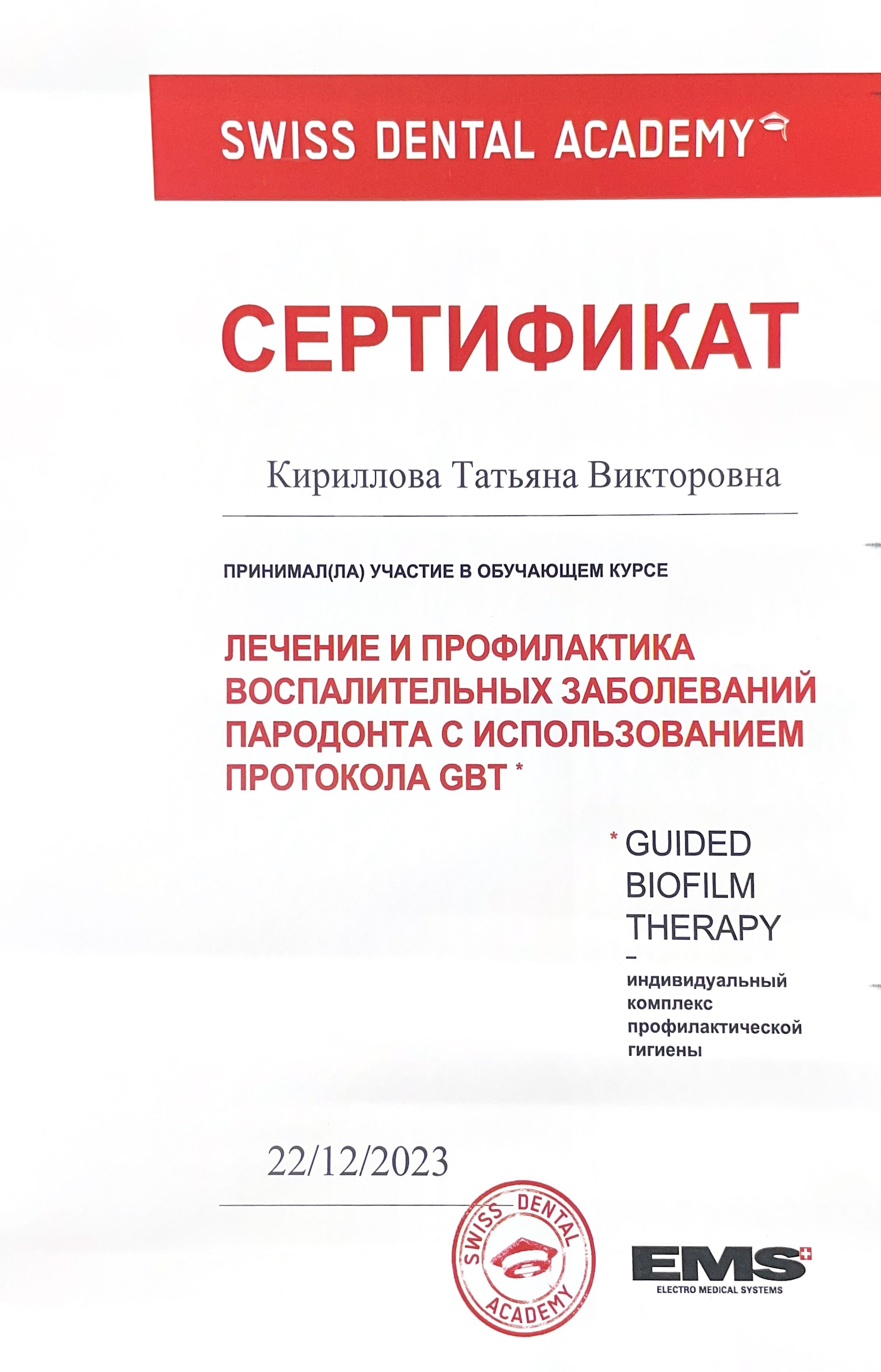 SWISS DENTAL ACADEMY

СЕРТИФИКАТ

Кириллова Татьяна Викторовна

ПРИНИМАЛ(ЛА) УЧАСТИЕ В ОБУЧАЮЩЕМ КУРСЕ

ЛЕЧЕНИЕ И ПРОФИЛАКТИКА ВОСПАЛИТЕЛЬНЫХ ЗАБОЛЕВАНИЙ ПАРОДОНТА С ИСПОЛЬЗОВАНИЕМ ПРОТОКОЛА GBT *

* GUIDED BIOFILM THERAPY – индивидуальный комплекс профилактической гигиены

22/12/2023

SWISS DENTAL ACADEMY

EMS
ELECTRO MEDICAL SYSTEMS